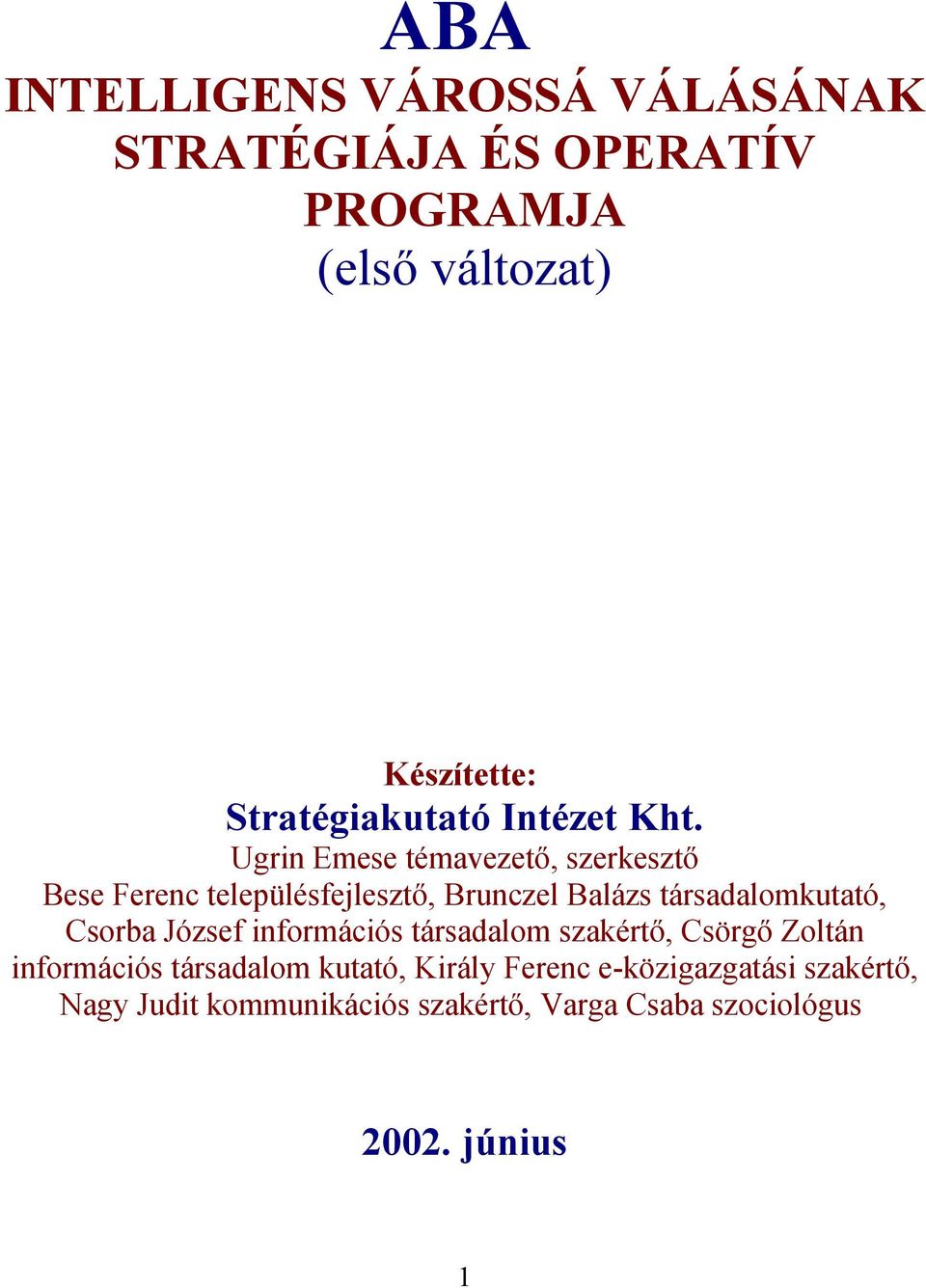 ABA
INTELLIGENS VÁROSSÁ VÁLÁSÁNAK STRATÉGIÁJA ÉS OPERATÍV PROGRAMJA
(első változat)

Készítette:
Stratégiakutató Intézet Kht.
Ugrin Emese témavezető, szerkesztő
Bese Ferenc településfejlesztő, Brunczel Balázs társadalomkutató, Csorba József információs társadalom szakértő, Csörgő Zoltán információs társadalom kutató, Király Ferenc e-közigazgatási szakértő, Nagy Judit kommunikációs szakértő, Varga Csaba szociológus

2002. június

1